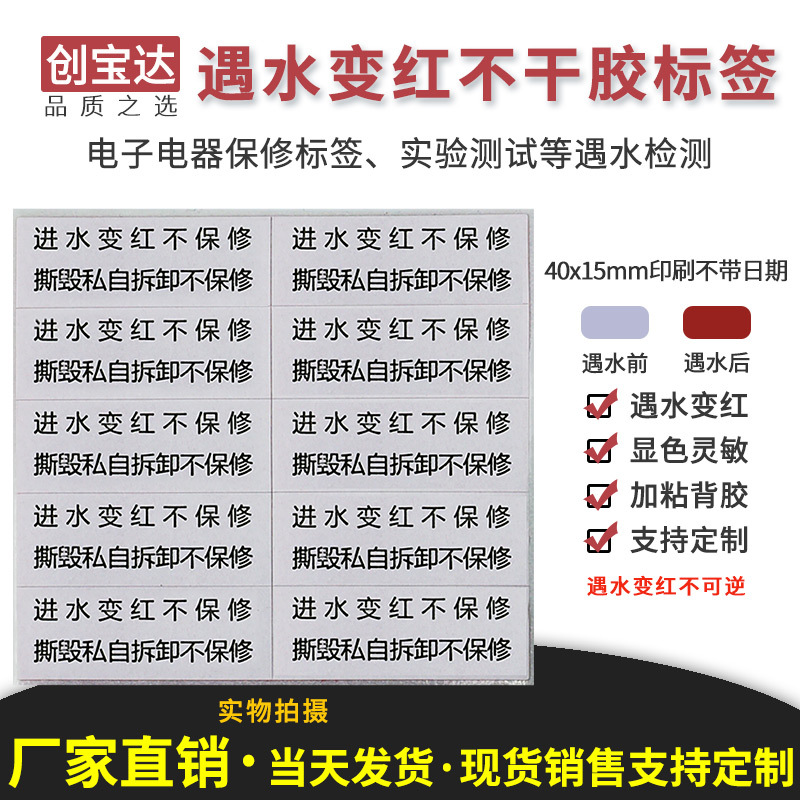 创宝达
品质之选

遇水变红不干胶标签

电子电器保修标签、实验测试等遇水检测

进水变红不保修
撕毁私自拆卸不保修

进水变红不保修
撕毁私自拆卸不保修

进水变红不保修
撕毁私自拆卸不保修

进水变红不保修
撕毁私自拆卸不保修

进水变红不保修
撕毁私自拆卸不保修

进水变红不保修
撕毁私自拆卸不保修

进水变红不保修
撕毁私自拆卸不保修

进水变红不保修
撕毁私自拆卸不保修

进水变红不保修
撕毁私自拆卸不保修

进水变红不保修
撕毁私自拆卸不保修

40x15mm印刷不带日期

遇水前 遇水后

☑ 遇水变红
☑ 显色灵敏
☑ 加粘背胶
☑ 支持定制

遇水变红不可逆

实物拍摄

厂家直销·当天发货·现货销售支持定制